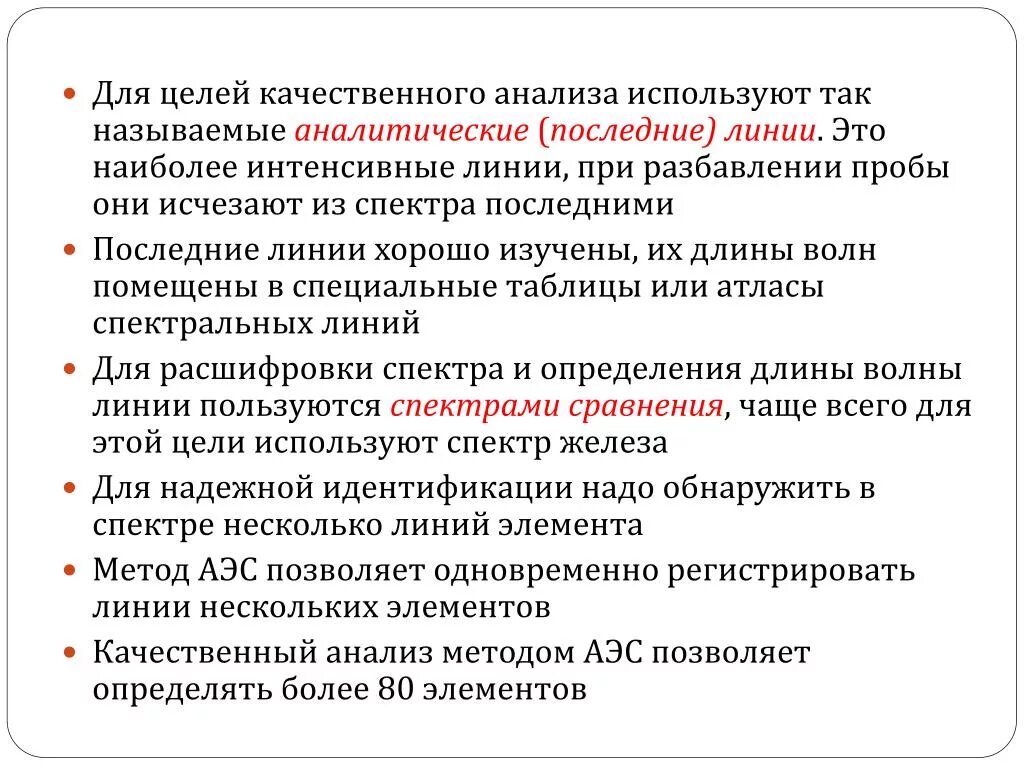 Для целей качественного анализа используют так называемые аналитические (последние) линии. Это наиболее интенсивные линии, при разбавлении пробы они исчезают из спектра последними

Последние линии хорошо изучены, их длины волн помещены в специальные таблицы или атласы спектральных линий

Для расшифровки спектра и определения длины волны линии пользуются спектрами сравнения, чаще всего для этой цели используют спектр железа

Для надежной идентификации надо обнаружить в спектре несколько линий элемента

Метод АЭС позволяет одновременно регистрировать линии нескольких элементов

Качественный анализ методом АЭС позволяет определять более 80 элементов